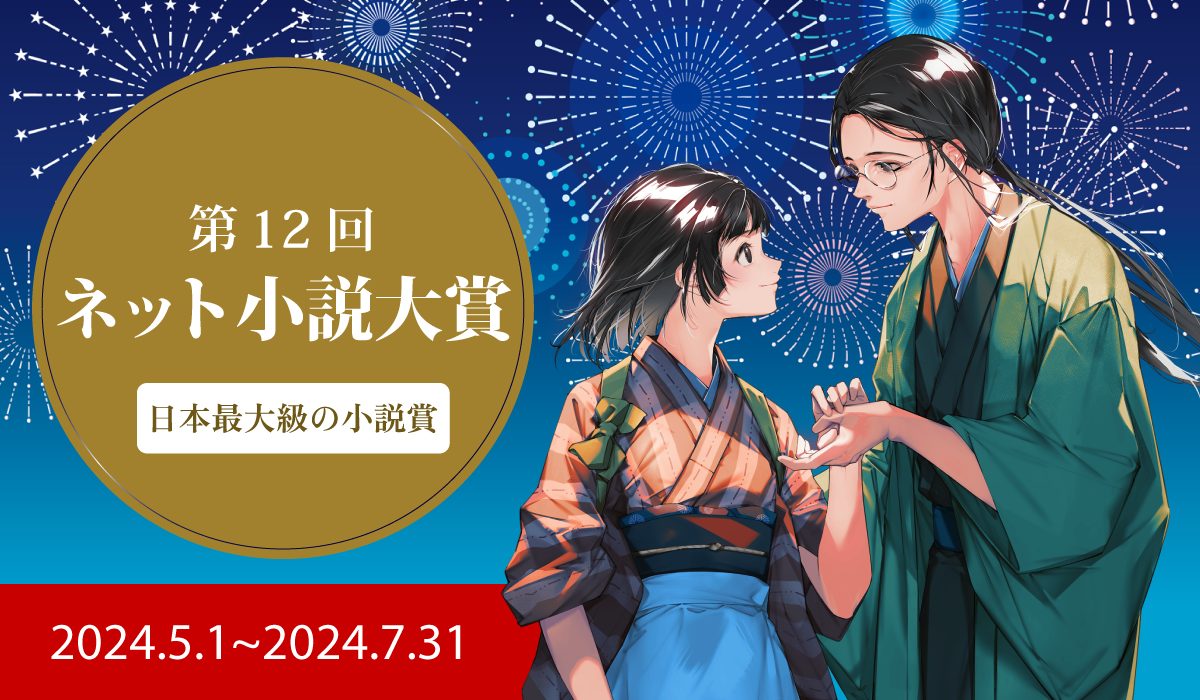 第12回
ネット小説大賞

日本最大級の小説賞

2024.5.1~2024.7.31